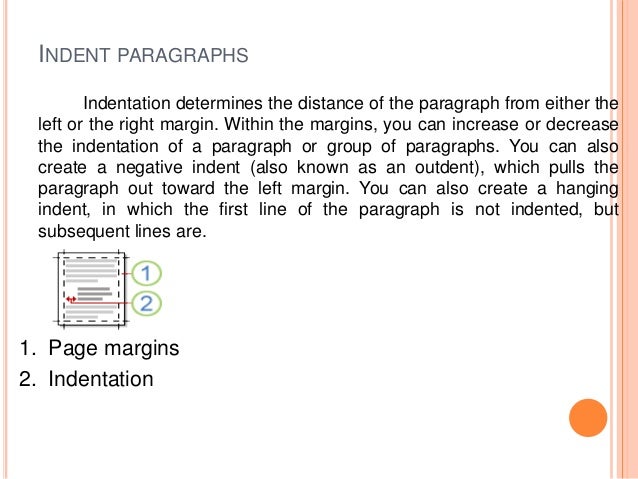 INDENT PARAGRAPHS

Indentation determines the distance of the paragraph from either the left or the right margin. Within the margins, you can increase or decrease the indentation of a paragraph or group of paragraphs. You can also create a negative indent (also known as an outdent), which pulls the paragraph out toward the left margin. You can also create a hanging indent, in which the first line of the paragraph is not indented, but subsequent lines are.

1

2

1. Page margins
2. Indentation